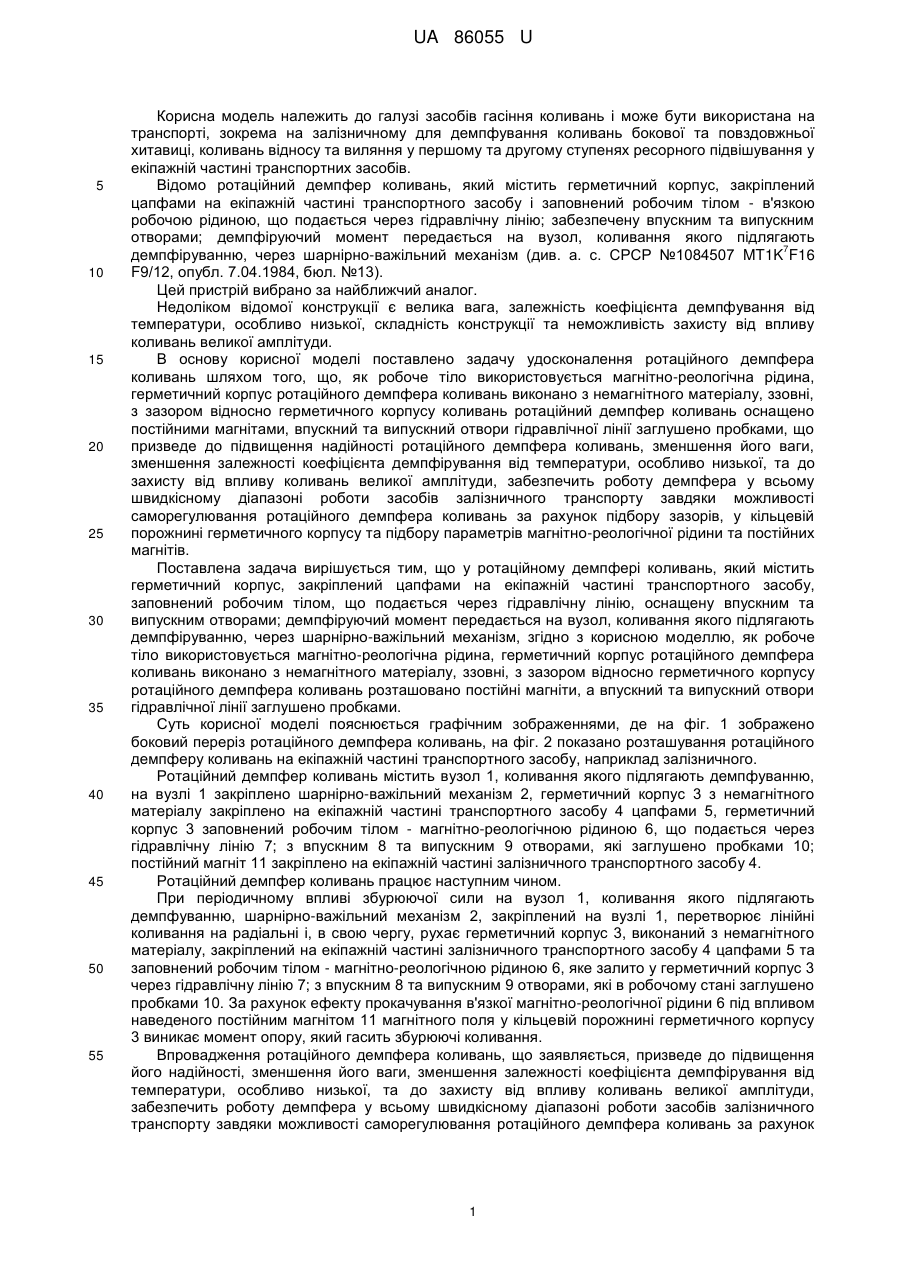 UA 86055 U

Корисна модель належить до галузі засобів гасіння коливань і може бути використана на транспорті, зокрема на залізничному для демпфування коливань бокової та повздовжньої хитавиці, коливань відносу та виляння у першому та другому ступенях ресорного підвішування у екіпажній частині транспортних засобів.

5 Відомо ротаційний демпфер коливань, який містить герметичний корпус, закріплений цапфами на екіпажній частині транспортного засобу і заповнений робочим тілом - в'язкою робочою рідиною, що подається через гідравлічну лінію; забезпечену впускним та випускним отворами; демпфіруючий момент передається на вузол, коливання якого підлягають демпфіруванню, через шарнірно-важільний механізм (див. а. с. СРСР №1084507 МТ1К$^7$F16

10 F9/12, опубл. 7.04.1984, бюл. №13).

Цей пристрій вибрано за найближчий аналог.

Недоліком відомої конструкції є велика вага, залежність коефіцієнта демпфування від температури, особливо низької, складність конструкції та неможливість захисту від впливу коливань великої амплітуди.

15 В основу корисної моделі поставлено задачу удосконалення ротаційного демпфера коливань шляхом того, що, як робоче тіло використовується магнітно-реологічна рідина, герметичний корпус ротаційного демпфера коливань виконано з немагнітного матеріалу, ззовні, з зазором відносно герметичного корпусу коливань ротаційний демпфер коливань оснащено постійними магнітами, впускний та випускний отвори гідравлічної лінії заглушено пробками, що

20 призведе до підвищення надійності ротаційного демпфера коливань, зменшення його ваги, зменшення залежності коефіцієнта демпфірування від температури, особливо низької, та до захисту від впливу коливань великої амплітуди, забезпечить роботу демпфера у всьому швидкісному діапазоні роботи засобів залізничного транспорту завдяки можливості саморегулювання ротаційного демпфера коливань за рахунок підбору зазорів, у кільцевій

25 порожнині герметичного корпусу та підбору параметрів магнітно-реологічної рідини та постійних магнітів.

Поставлена задача вирішується тим, що у ротаційному демпфері коливань, який містить герметичний корпус, закріплений цапфами на екіпажній частині транспортного засобу, заповнений робочим тілом, що подається через гідравлічну лінію, оснащену впускним та

30 випускним отворами; демпфіруючий момент передається на вузол, коливання якого підлягають демпфіруванню, через шарнірно-важільний механізм, згідно з корисною моделлю, як робоче тіло використовується магнітно-реологічна рідина, герметичний корпус ротаційного демпфера коливань виконано з немагнітного матеріалу, ззовні, з зазором відносно герметичного корпусу ротаційного демпфера коливань розташовано постійні магніти, а впускний та випускний отвори

35 гідравлічної лінії заглушено пробками.

Суть корисної моделі пояснюється графічним зображеннями, де на фіг. 1 зображено боковий переріз ротаційного демпфера коливань, на фіг. 2 показано розташування ротаційного демпферу коливань на екіпажній частині транспортного засобу, наприклад залізничного.

Ротаційний демпфер коливань містить вузол 1, коливання якого підлягають демпфуванню,

40 на вузлі 1 закріплено шарнірно-важільний механізм 2, герметичний корпус 3 з немагнітного матеріалу закріплено на екіпажній частині транспортного засобу 4 цапфами 5, герметичний корпус 3 заповнений робочим тілом - магнітно-реологічною рідиною 6, що подається через гідравлічну лінію 7; з впускним 8 та випускним 9 отворами, які заглушено пробками 10; постійний магніт 11 закріплено на екіпажній частині залізничного транспортного засобу 4.

45 Ротаційний демпфер коливань працює наступним чином.

При періодичному впливі збурюючої сили на вузол 1, коливання якого підлягають демпфуванню, шарнірно-важільний механізм 2, закріплений на вузлі 1, перетворює лінійні коливання на радіальні і, в свою чергу, рухає герметичний корпус 3, виконаний з немагнітного матеріалу, закріплений на екіпажній частині залізничного транспортного засобу 4 цапфами 5 та

50 заповнений робочим тілом - магнітно-реологічною рідиною 6, яке залито у герметичний корпус 3 через гідравлічну лінію 7; з впускним 8 та випускним 9 отворами, які в робочому стані заглушено пробками 10. За рахунок ефекту прокачування в'язкої магнітно-реологічної рідини 6 під впливом наведеного постійним магнітом 11 магнітного поля у кільцевій порожнині герметичного корпусу 3 виникає момент опору, який гасить збурюючі коливання.

55 Впровадження ротаційного демпфера коливань, що заявляється, призведе до підвищення його надійності, зменшення його ваги, зменшення залежності коефіцієнта демпфірування від температури, особливо низької, та до захисту від впливу коливань великої амплітуди, забезпечить роботу демпфера у всьому швидкісному діапазоні роботи засобів залізничного транспорту завдяки можливості саморегулювання ротаційного демпфера коливань за рахунок

1